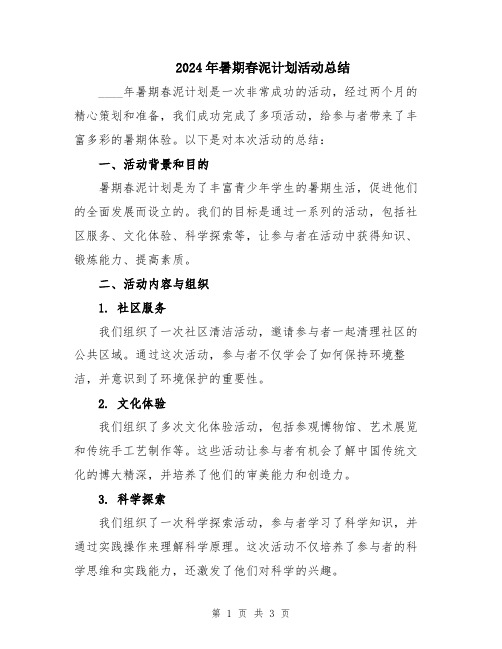 2024年暑期春泥计划活动总结

____年暑期春泥计划是一次非常成功的活动，经过两个月的精心策划和准备，我们成功完成了多项活动，给参与者带来了丰富多彩的暑期体验。以下是对本次活动的总结：

一、活动背景和目的

暑期春泥计划是为了丰富青少年学生的暑期生活，促进他们的全面发展而设立的。我们的目标是通过一系列的活动，包括社区服务、文化体验、科学探索等，让参与者在活动中获得知识、锻炼能力、提高素质。

二、活动内容与组织

1. 社区服务

我们组织了一次社区清洁活动，邀请参与者一起清理社区的公共区域。通过这次活动，参与者不仅学会了如何保持环境整洁，并意识到了环境保护的重要性。

2. 文化体验

我们组织了多次文化体验活动，包括参观博物馆、艺术展览和传统手工艺制作等。这些活动让参与者有机会了解中国传统文化的博大精深，并培养了他们的审美能力和创造力。

3. 科学探索

我们组织了一次科学探索活动，参与者学习了科学知识，并通过实践操作来理解科学原理。这次活动不仅培养了参与者的科学思维和实践能力，还激发了他们对科学的兴趣。

第 1 页 共 3 页